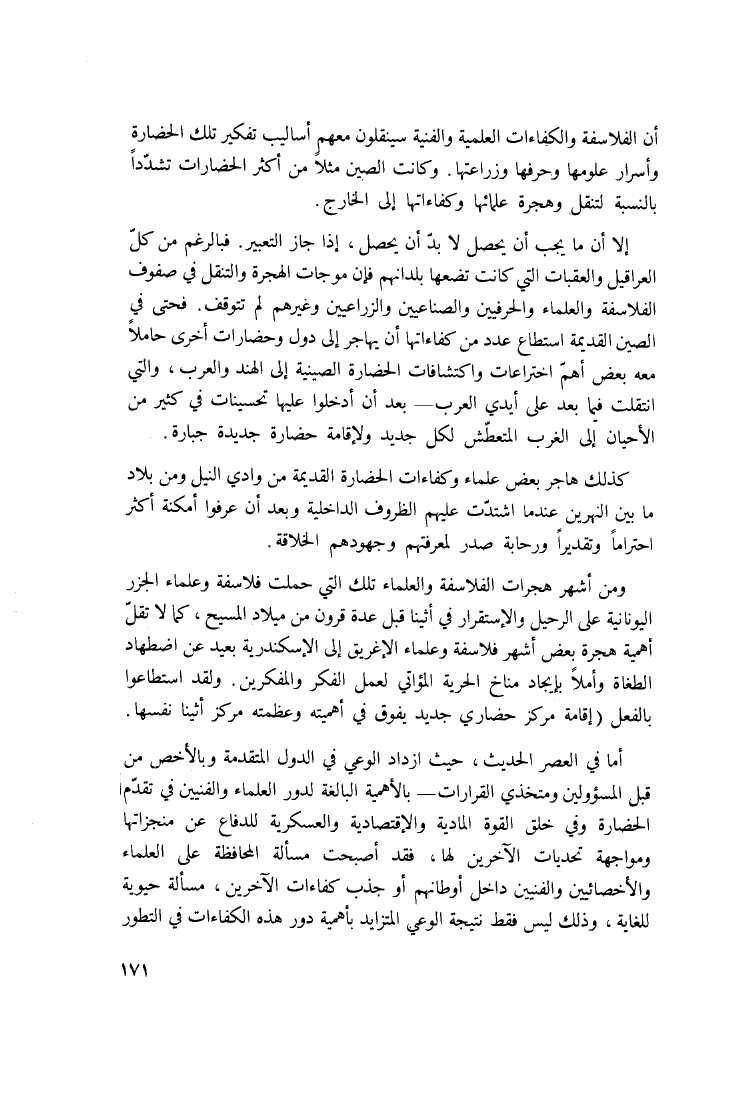 أن الفلاسفة والكفاءات العلمية والفنية سينقلون معهم أساليب تفكير تلك الحضارة وأسرار علومها وحرفها وزراعتها. وكانت الصين مثلاً من أكثر الحضارات تشدّداً بالنسبة لتنقل وهجرة علمائها وكفاءاتها إلى الخارج.

إلا أن ما يجب أن يحصل لا بدّ أن يحصل، إذا جاز التعبير. فبالرغم من كلّ العراقيل والعقبات التي كانت تضعها بلدانهم فإن موجات الهجرة والتنقل في صفوف الفلاسفة والعلماء والحرفيين والصناعيين والزراعيين وغيرهم لم تتوقف. فحتى في الصين القديمة استطاع عدد من كفاءاتها أن يهاجر إلى دول وحضارات أخرى حاملاً معه بعض أهمّ اختراعات واكتشافات الحضارة الصينية إلى الهند والعرب، والتي انتقلت فيما بعد على أيدي العرب— بعد أن أدخلوا عليها تحسينات في كثير من الأحيان إلى الغرب المتعطّش لكل جديد ولإقامة حضارة جديدة جبارة.

كذلك هاجر بعض علماء وكفاءات الحضارة القديمة من وادي النيل ومن بلاد ما بين النهرين عندما اشتدّت عليهم الظروف الداخلية وبعد أن عرفوا أمكنة أكثر احتراماً وتقديراً ورحابة صدر لمعرفتهم وجهودهم الخلاقة.

ومن أشهر هجرات الفلاسفة والعلماء تلك التي حملت فلاسفة وعلماء الجزر اليونانية على الرحيل والإستقرار في أثينا قبل عدة قرون من ميلاد المسيح، كما لا تقلّ أهمية هجرة بعض أشهر فلاسفة وعلماء الإغريق إلى الإسكندرية بعيد عن اضطهاد الطغاة وأملاً بإيجاد مناخ الحرية المؤاتي لعمل الفكر والمفكرين. ولقد استطاعوا بالفعل (إقامة مركز حضاري جديد يفوق في أهميته وعظمته مركز أثينا نفسها.

أما في العصر الحديث، حيث ازداد الوعي في الدول المتقدمة وبالأخص من قبل المسؤولين ومتخذي القرارات— بالأهمية البالغة لدور العلماء والفنيين في تقدّم الحضارة وفي خلق القوة المادية والإقتصادية والعسكرية للدفاع عن منجزاتها ومواجهة تحديات الآخرين لها، فقد أصبحت مسألة المحافظة على العلماء والأخصائيين والفنيين داخل أوطانهم أو جذب كفاءات الآخرين، مسألة حيوية للغاية، وذلك ليس فقط نتيجة الوعي المتزايد بأهمية دور هذه الكفاءات في التطور

١٧١